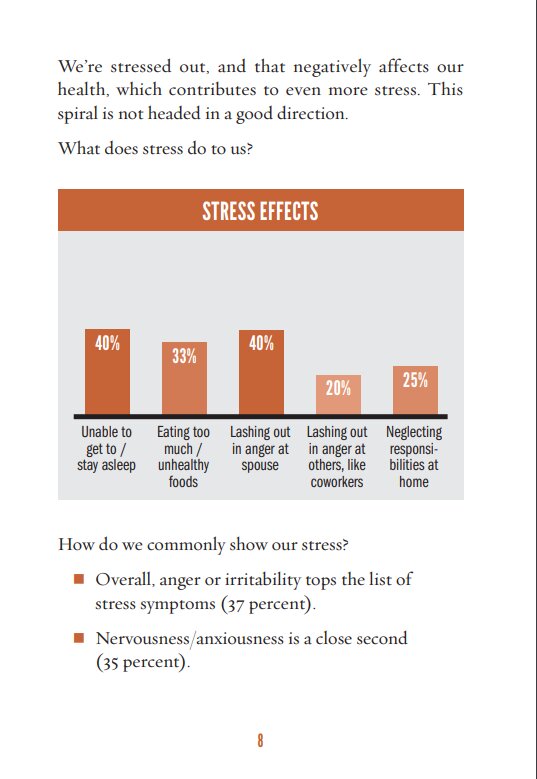 We're stressed out, and that negatively affects our health, which contributes to even more stress. This spiral is not headed in a good direction.

What does stress do to us?

STRESS EFFECTS

40%
33%
40%
20%
25%

Unable to get to / stay asleep
Eating too much / unhealthy foods
Lashing out in anger at spouse
Lashing out in anger at others, like coworkers
Neglecting responsibilities at home

How do we commonly show our stress?

■ Overall, anger or irritability tops the list of stress symptoms (37 percent).

■ Nervousness/anxiousness is a close second (35 percent).

8